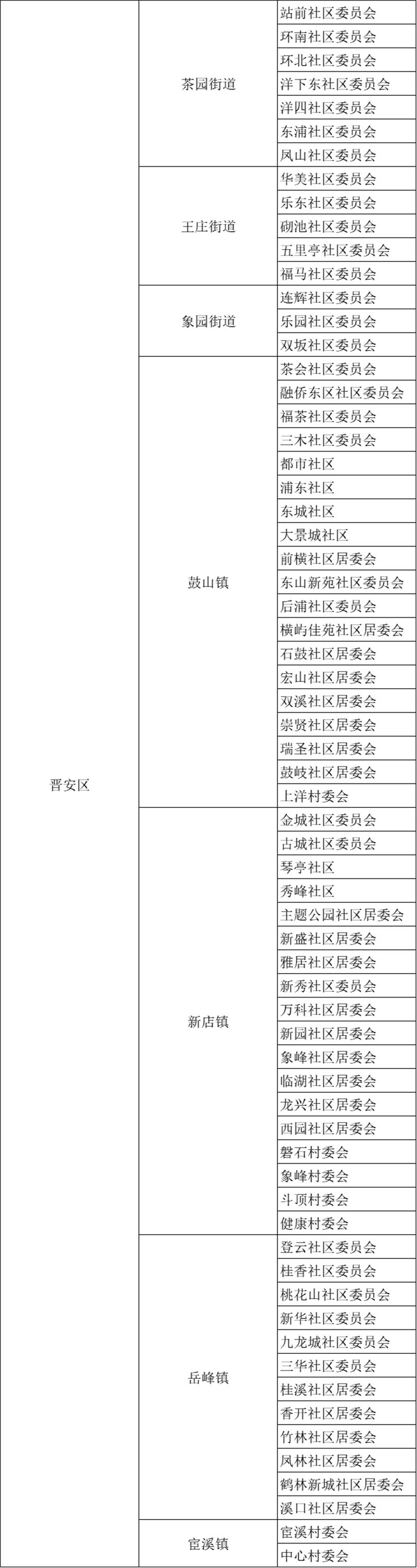 | 晋安区 | 茶园街道 | 站前社区委员会 |
|---|---|---|
| | | 环南社区委员会 |
| | | 环北社区委员会 |
| | | 洋下东社区委员会 |
| | | 洋四社区委员会 |
| | | 东浦社区委员会 |
| | | 凤山社区委员会 |
| | 王庄街道 | 华美社区委员会 |
| | | 乐东社区委员会 |
| | | 砌池社区委员会 |
| | | 五里亭社区委员会 |
| | | 福马社区委员会 |
| | 象园街道 | 连辉社区委员会 |
| | | 乐园社区委员会 |
| | | 双坂社区委员会 |
| | 鼓山镇 | 茶会社区委员会 |
| | | 融侨东区社区委员会 |
| | | 福茶社区委员会 |
| | | 三木社区委员会 |
| | | 都市社区 |
| | | 浦东社区 |
| | | 东城社区 |
| | | 大景城社区 |
| | | 前横社区居委会 |
| | | 东山新苑社区委员会 |
| | | 后浦社区委员会 |
| | | 横屿佳苑社区居委会 |
| | | 石鼓社区居委会 |
| | | 宏山社区居委会 |
| | | 双溪社区居委会 |
| | | 崇贤社区居委会 |
| | | 瑞圣社区居委会 |
| | | 鼓岐社区居委会 |
| | | 上洋村委会 |
| | 新店镇 | 金城社区委员会 |
| | | 古城社区委员会 |
| | | 琴亭社区 |
| | | 秀峰社区 |
| | | 主题公园社区居委会 |
| | | 新盛社区居委会 |
| | | 雅居社区居委会 |
| | | 新秀社区委员会 |
| | | 万科社区居委会 |
| | | 新园社区居委会 |
| | | 象峰社区居委会 |
| | | 临湖社区居委会 |
| | | 龙兴社区居委会 |
| | | 西园社区居委会 |
| | | 磐石村委会 |
| | | 象峰村委会 |
| | | 斗顶村委会 |
| | | 健康村委会 |
| | 岳峰镇 | 登云社区委员会 |
| | | 桂香社区委员会 |
| | | 桃花山社区委员会 |
| | | 新华社区委员会 |
| | | 九龙城社区委员会 |
| | | 三华社区委员会 |
| | | 桂溪社区居委会 |
| | | 香开社区居委会 |
| | | 竹林社区居委会 |
| | | 凤林社区居委会 |
| | | 鹤林新城社区居委会 |
| | | 溪口社区居委会 |
| | 宦溪镇 | 宦溪村委会 |
| | | 中心村委会 |